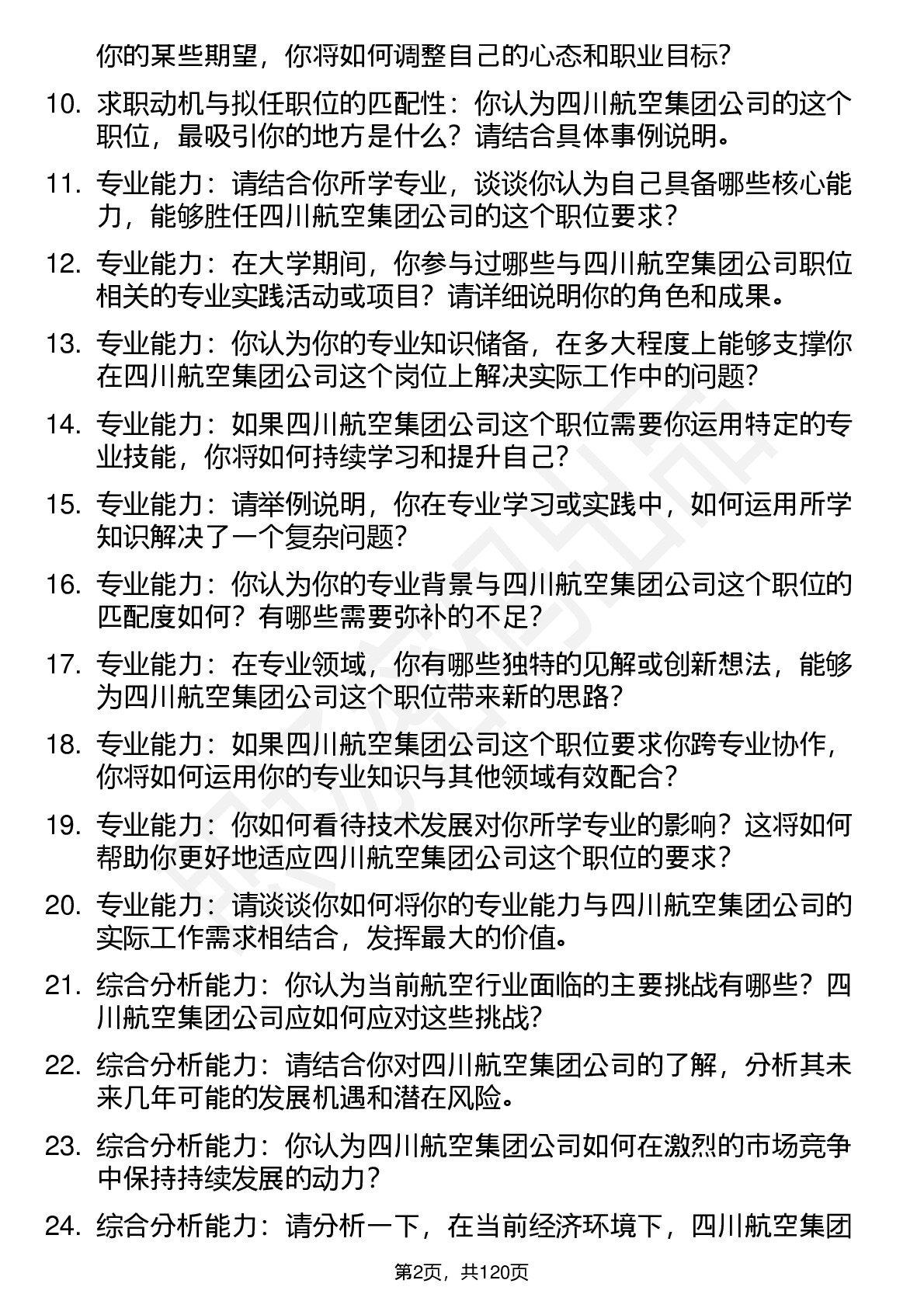 你的某些期望，你将如何调整自己的心态和职业目标？

10. 求职动机与拟任职位的匹配性：你认为四川航空集团公司的这个职位，最吸引你的地方是什么？请结合具体事例说明。

11. 专业能力：请结合你所学专业，谈谈你认为自己具备哪些核心能力，能够胜任四川航空集团公司的这个职位要求？

12. 专业能力：在大学期间，你参与过哪些与四川航空集团公司职位相关的专业实践活动或项目？请详细说明你的角色和成果。

13. 专业能力：你认为你的专业知识储备，在多大程度上能够支撑你在四川航空集团公司这个岗位上解决实际工作中的问题？

14. 专业能力：如果四川航空集团公司这个职位需要你运用特定的专业技能，你将如何持续学习和提升自己？

15. 专业能力：请举例说明，你在专业学习或实践中，如何运用所学知识解决了一个复杂问题？

16. 专业能力：你认为你的专业背景与四川航空集团公司这个职位的匹配度如何？有哪些需要弥补的不足？

17. 专业能力：在专业领域，你有哪些独特的见解或创新想法，能够为四川航空集团公司这个职位带来新的思路？

18. 专业能力：如果四川航空集团公司这个职位要求你跨专业协作，你将如何运用你的专业知识与其他领域有效配合？

19. 专业能力：你如何看待技术发展对你所学专业的影响？这将如何帮助你更好地适应四川航空集团公司这个职位的要求？

20. 专业能力：请谈谈你如何将你的专业能力与四川航空集团公司的实际工作需求相结合，发挥最大的价值。

21. 综合分析能力：你认为当前航空行业面临的主要挑战有哪些？四川航空集团公司应如何应对这些挑战？

22. 综合分析能力：请结合你对四川航空集团公司的了解，分析其未来几年可能的发展机遇和潜在风险。

23. 综合分析能力：你认为四川航空集团公司如何在激烈的市场竞争中保持持续发展的动力？

24. 综合分析能力：请分析一下，在当前经济环境下，四川航空集团

第2页，共120页